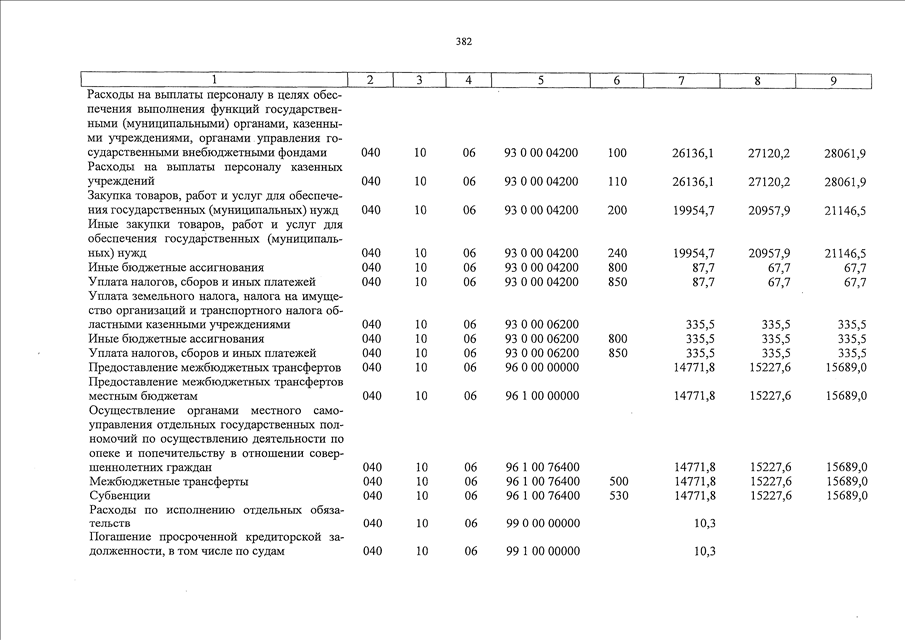 382

| 1 | 2 | 3 | 4 | 5 | 6 | 7 | 8 | 9 |
|---|---|---|---|---|---|---|---|---|
| Расходы на выплаты персоналу в целях обеспечения выполнения функций государственными (муниципальными) органами, казенными учреждениями, органами управления государственными внебюджетными фондами | 040 | 10 | 06 | 93 0 00 04200 | 100 | 26136,1 | 27120,2 | 28061,9 |
| Расходы на выплаты персоналу казенных учреждений | 040 | 10 | 06 | 93 0 00 04200 | 110 | 26136,1 | 27120,2 | 28061,9 |
| Закупка товаров, работ и услуг для обеспечения государственных (муниципальных) нужд | 040 | 10 | 06 | 93 0 00 04200 | 200 | 19954,7 | 20957,9 | 21146,5 |
| Иные закупки товаров, работ и услуг для обеспечения государственных (муниципальных) нужд | 040 | 10 | 06 | 93 0 00 04200 | 240 | 19954,7 | 20957,9 | 21146,5 |
| Иные бюджетные ассигнования | 040 | 10 | 06 | 93 0 00 04200 | 800 | 87,7 | 67,7 | 67,7 |
| Уплата налогов, сборов и иных платежей | 040 | 10 | 06 | 93 0 00 04200 | 850 | 87,7 | 67,7 | 67,7 |
| Уплата земельного налога, налога на имущество организаций и транспортного налога областными казенными учреждениями | 040 | 10 | 06 | 93 0 00 06200 | | 335,5 | 335,5 | 335,5 |
| Иные бюджетные ассигнования | 040 | 10 | 06 | 93 0 00 06200 | 800 | 335,5 | 335,5 | 335,5 |
| Уплата налогов, сборов и иных платежей | 040 | 10 | 06 | 93 0 00 06200 | 850 | 335,5 | 335,5 | 335,5 |
| Предоставление межбюджетных трансфертов | 040 | 10 | 06 | 96 0 00 00000 | | 14771,8 | 15227,6 | 15689,0 |
| Предоставление межбюджетных трансфертов местным бюджетам | 040 | 10 | 06 | 96 1 00 00000 | | 14771,8 | 15227,6 | 15689,0 |
| Осуществление органами местного самоуправления отдельных государственных полномочий по осуществлению деятельности по опеке и попечительству в отношении совершеннолетних граждан | 040 | 10 | 06 | 96 1 00 76400 | | 14771,8 | 15227,6 | 15689,0 |
| Межбюджетные трансферты | 040 | 10 | 06 | 96 1 00 76400 | 500 | 14771,8 | 15227,6 | 15689,0 |
| Субвенции | 040 | 10 | 06 | 96 1 00 76400 | 530 | 14771,8 | 15227,6 | 15689,0 |
| Расходы по исполнению отдельных обязательств | 040 | 10 | 06 | 99 0 00 00000 | | 10,3 | | |
| Погашение просроченной кредиторской задолженности, в том числе по судам | 040 | 10 | 06 | 99 1 00 00000 | | 10,3 | | |